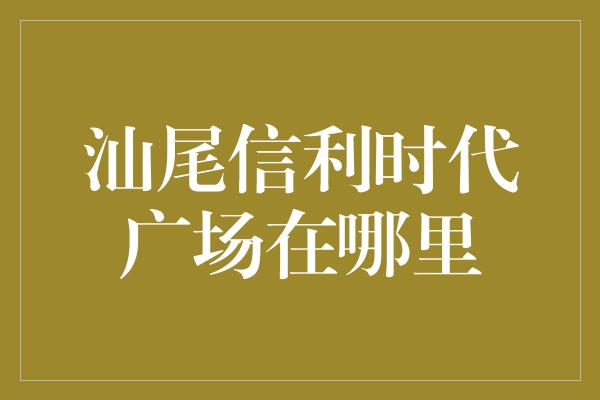 汕尾信利时代广场在哪里